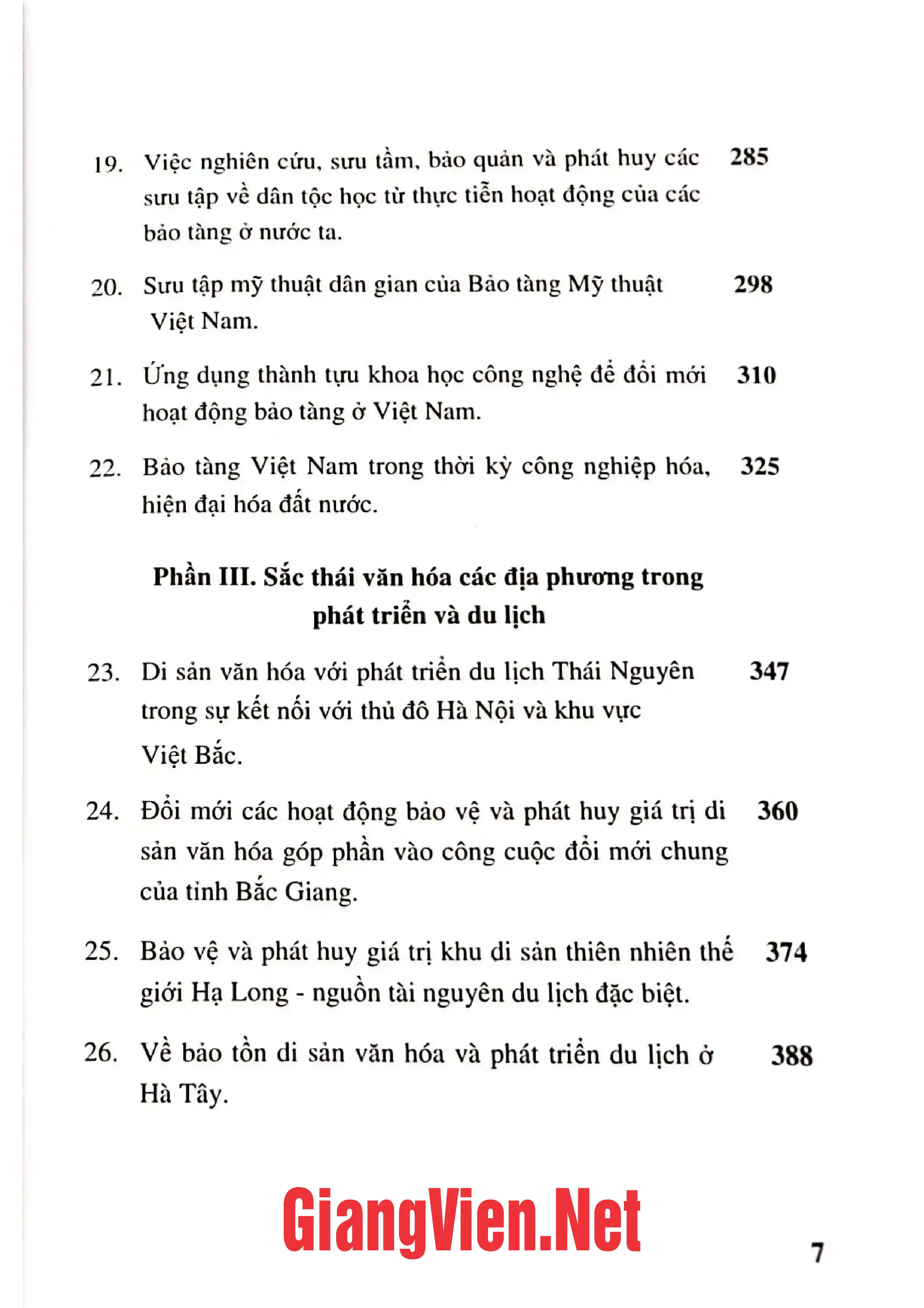 19. Việc nghiên cứu, sưu tầm, bảo quản và phát huy các sưu tập về dân tộc học từ thực tiễn hoạt động của các bảo tàng ở nước ta. 285

20. Sưu tập mỹ thuật dân gian của Bảo tàng Mỹ thuật Việt Nam. 298

21. Ứng dụng thành tựu khoa học công nghệ để đổi mới hoạt động bảo tàng ở Việt Nam. 310

22. Bảo tàng Việt Nam trong thời kỳ công nghiệp hóa, hiện đại hóa đất nước. 325

Phần III. Sắc thái văn hóa các địa phương trong phát triển và du lịch

23. Di sản văn hóa với phát triển du lịch Thái Nguyên trong sự kết nối với thủ đô Hà Nội và khu vực Việt Bắc. 347

24. Đổi mới các hoạt động bảo vệ và phát huy giá trị di sản văn hóa góp phần vào công cuộc đổi mới chung của tỉnh Bắc Giang. 360

25. Bảo vệ và phát huy giá trị khu di sản thiên nhiên thế giới Hạ Long - nguồn tài nguyên du lịch đặc biệt. 374

26. Về bảo tồn di sản văn hóa và phát triển du lịch ở Hà Tây. 388

7

GiangVien.Net